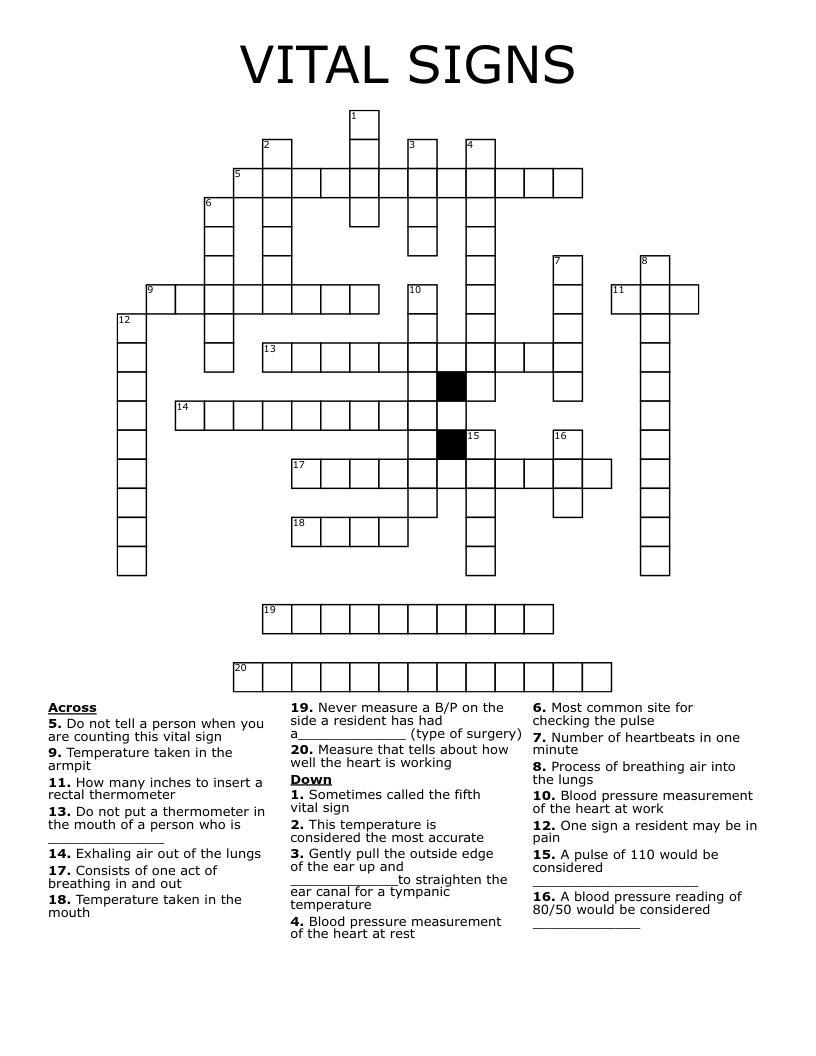 VITAL SIGNS

1
2
3
4
5
6
7
8
9
10
11
12
13
14
15
16
17
18
19
20

Across
5. Do not tell a person when you are counting this vital sign
9. Temperature taken in the armpit
11. How many inches to insert a rectal thermometer
13. Do not put a thermometer in the mouth of a person who is ____
14. Exhaling air out of the lungs
17. Consists of one act of breathing in and out
18. Temperature taken in the mouth

19. Never measure a B/P on the side a resident has had a____ (type of surgery)
20. Measure that tells about how well the heart is working

Down
1. Sometimes called the fifth vital sign
2. This temperature is considered the most accurate
3. Gently pull the outside edge of the ear up and ____to straighten the ear canal for a tympanic temperature
4. Blood pressure measurement of the heart at rest

6. Most common site for checking the pulse
7. Number of heartbeats in one minute
8. Process of breathing air into the lungs
10. Blood pressure measurement of the heart at work
12. One sign a resident may be in pain
15. A pulse of 110 would be considered ____
16. A blood pressure reading of 80/50 would be considered ____